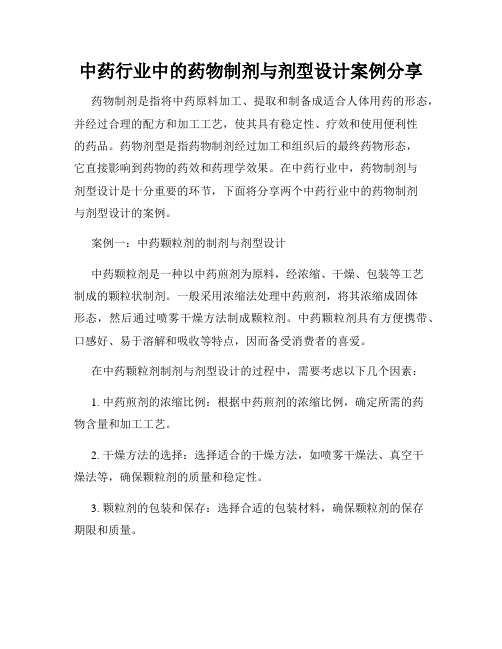 中药行业中的药物制剂与剂型设计案例分享

药物制剂是指将中药原料加工、提取和制备成适合人体用药的形态，并经过合理的配方和加工工艺，使其具有稳定性、疗效和使用便利性的药品。药物剂型是指药物制剂经过加工和组织后的最终药物形态，它直接影响到药物的药效和药理学效果。在中药行业中，药物制剂与剂型设计是十分重要的环节，下面将分享两个中药行业中的药物制剂与剂型设计的案例。

案例一：中药颗粒剂的制剂与剂型设计

中药颗粒剂是一种以中药煎剂为原料，经浓缩、干燥、包装等工艺制成的颗粒状制剂。一般采用浓缩法处理中药煎剂，将其浓缩成固体形态，然后通过喷雾干燥方法制成颗粒剂。中药颗粒剂具有方便携带、口感好、易于溶解和吸收等特点，因而备受消费者的喜爱。

在中药颗粒剂制剂与剂型设计的过程中，需要考虑以下几个因素：

1. 中药煎剂的浓缩比例：根据中药煎剂的浓缩比例，确定所需的药物含量和加工工艺。

2. 干燥方法的选择：选择适合的干燥方法，如喷雾干燥法、真空干燥法等，确保颗粒剂的质量和稳定性。

3. 颗粒剂的包装和保存：选择合适的包装材料，确保颗粒剂的保存期限和质量。